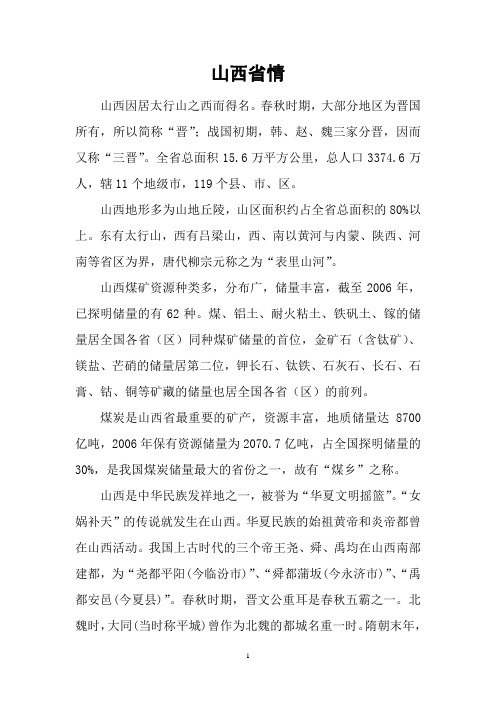 山西省情

山西因居太行山之西而得名。春秋时期，大部分地区为晋国所有，所以简称“晋”；战国初期，韩、赵、魏三家分晋，因而又称“三晋”。全省总面积 15.6 万平方公里，总人口 3374.6 万人，辖 11 个地级市，119 个县、市、区。

山西地形多为山地丘陵，山区面积约占全省总面积的 80%以上。东有太行山，西有吕梁山，西、南以黄河与内蒙、陕西、河南等省区为界，唐代柳宗元称之为“表里山河”。

山西煤矿资源种类多，分布广，储量丰富，截至 2006 年，已探明储量的有 62 种。煤、铝土、耐火粘土、铁矾土、镓的储量居全国各省（区）同种煤矿储量的首位，金矿石（含钛矿）、镁盐、芒硝的储量居第二位，钾长石、钛铁、石灰石、长石、石膏、钴、铜等矿藏的储量也居全国各省（区）的前列。

煤炭是山西省最重要的矿产，资源丰富，地质储量达 8700 亿吨，2006 年保有资源储量为 2070.7 亿吨，占全国探明储量的 30%，是我国煤炭储量最大的省份之一，故有“煤乡”之称。

山西是中华民族发祥地之一，被誉为“华夏文明摇篮”。“女娲补天”的传说就发生在山西。华夏民族的始祖黄帝和炎帝都曾在山西活动。我国上古时代的三个帝王尧、舜、禹均在山西南部建都，为“尧都平阳(今临汾市)”、“舜都蒲坂(今永济市)”、“禹都安邑(今夏县)”。春秋时期，晋文公重耳是春秋五霸之一。北魏时，大同(当时称平城)曾作为北魏的都城名重一时。隋朝末年，

1